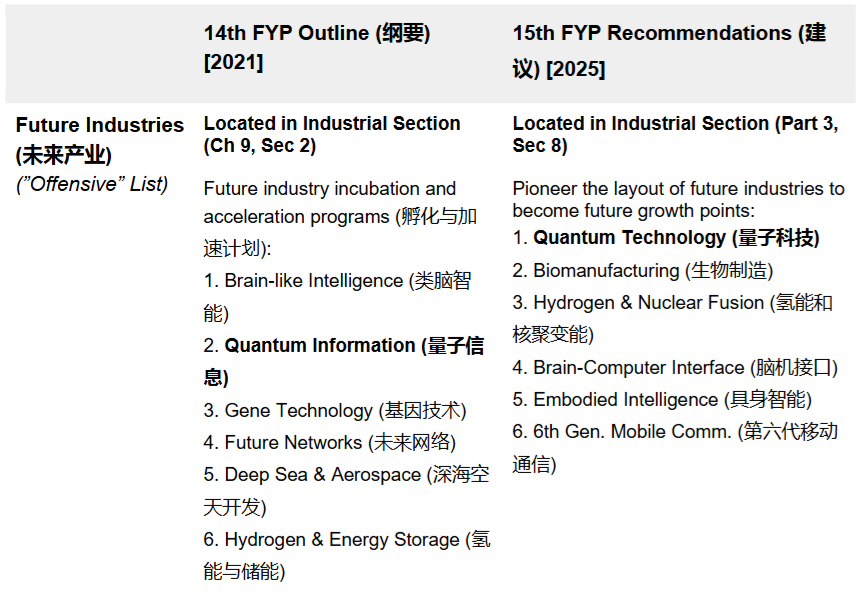 |  | 14th FYP Outline (纲要) [2021] | 15th FYP Recommendations (建议) [2025] |
|---|---|---|
| Future Industries (未来产业) ("Offensive" List) | Located in Industrial Section (Ch 9, Sec 2) Future industry incubation and acceleration programs (孵化与加速计划): 1. Brain-like Intelligence (类脑智能) 2. Quantum Information (量子信息) 3. Gene Technology (基因技术) 4. Future Networks (未来网络) 5. Deep Sea & Aerospace (深海空天开发) 6. Hydrogen & Energy Storage (氢能与储能) | Located in Industrial Section (Part 3, Sec 8) Pioneer the layout of future industries to become future growth points: 1. Quantum Technology (量子科技) 2. Biomanufacturing (生物制造) 3. Hydrogen & Nuclear Fusion (氢能和核聚变能) 4. Brain-Computer Interface (脑机接口) 5. Embodied Intelligence (具身智能) 6. 6th Gen. Mobile Comm. (第六代移动通信) |